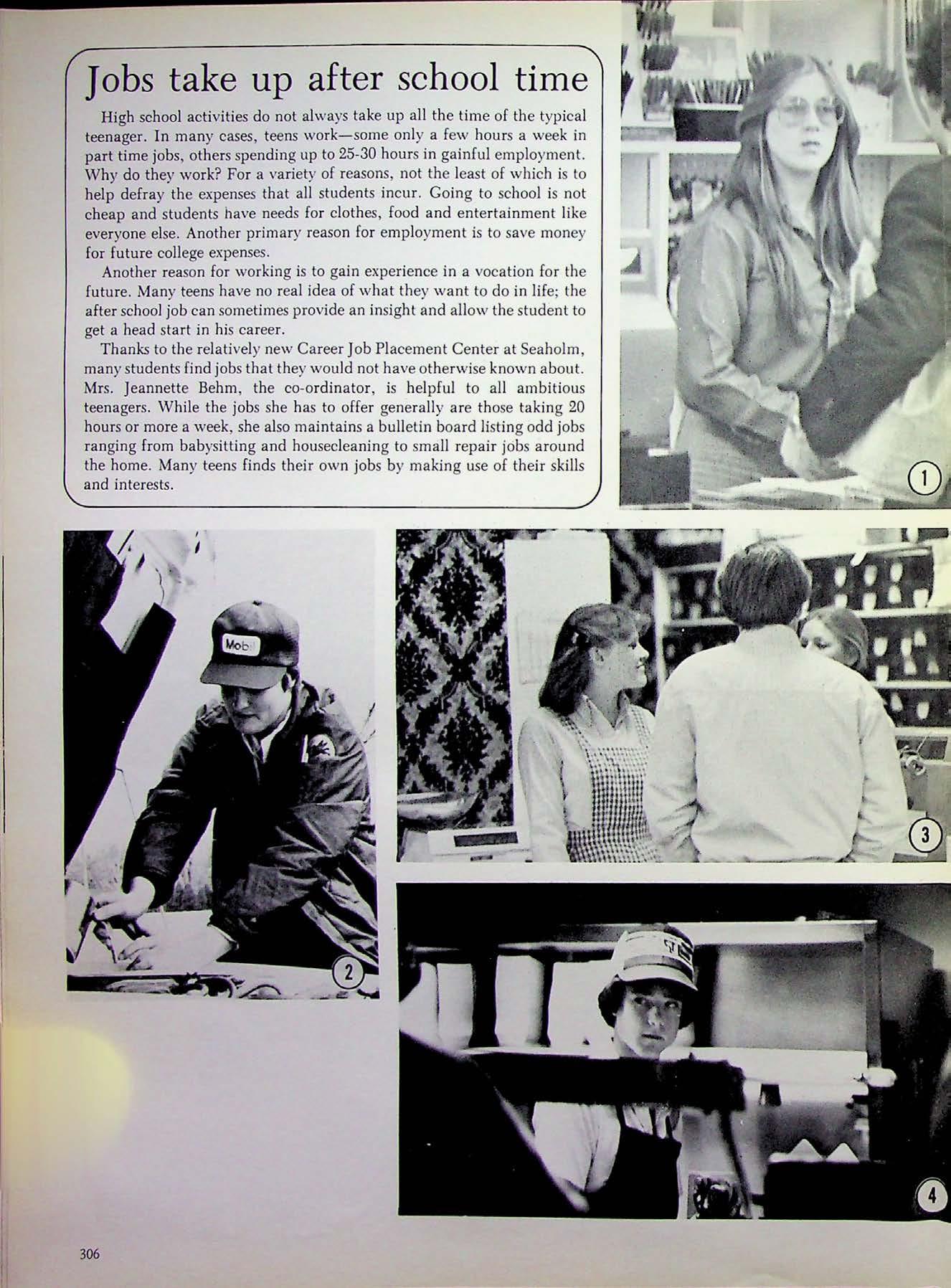 Jobs take up after school time

High school activities do not always take up all the time of the typical teenager. In many cases, teens work—some only a few hours a week in part time jobs, others spending up to 25-30 hours in gainful employment. Why do they work? For a variety of reasons, not the least of which is to help defray the expenses that all students incur. Going to school is not cheap and students have needs for clothes, food and entertainment like everyone else. Another primary reason for employment is to save money for future college expenses.

Another reason for working is to gain experience in a vocation for the future. Many teens have no real idea of what they want to do in life; the after school job can sometimes provide an insight and allow the student to get a head start in his career.

Thanks to the relatively new Career Job Placement Center at Seaholm, many students find jobs that they would not have otherwise known about. Mrs. Jeannette Behm, the co-ordinator, is helpful to all ambitious teenagers. While the jobs she has to offer generally are those taking 20 hours or more a week, she also maintains a bulletin board listing odd jobs ranging from babysitting and housecleaning to small repair jobs around the home. Many teens finds their own jobs by making use of their skills and interests.

1

Mobil

2

3

4

306